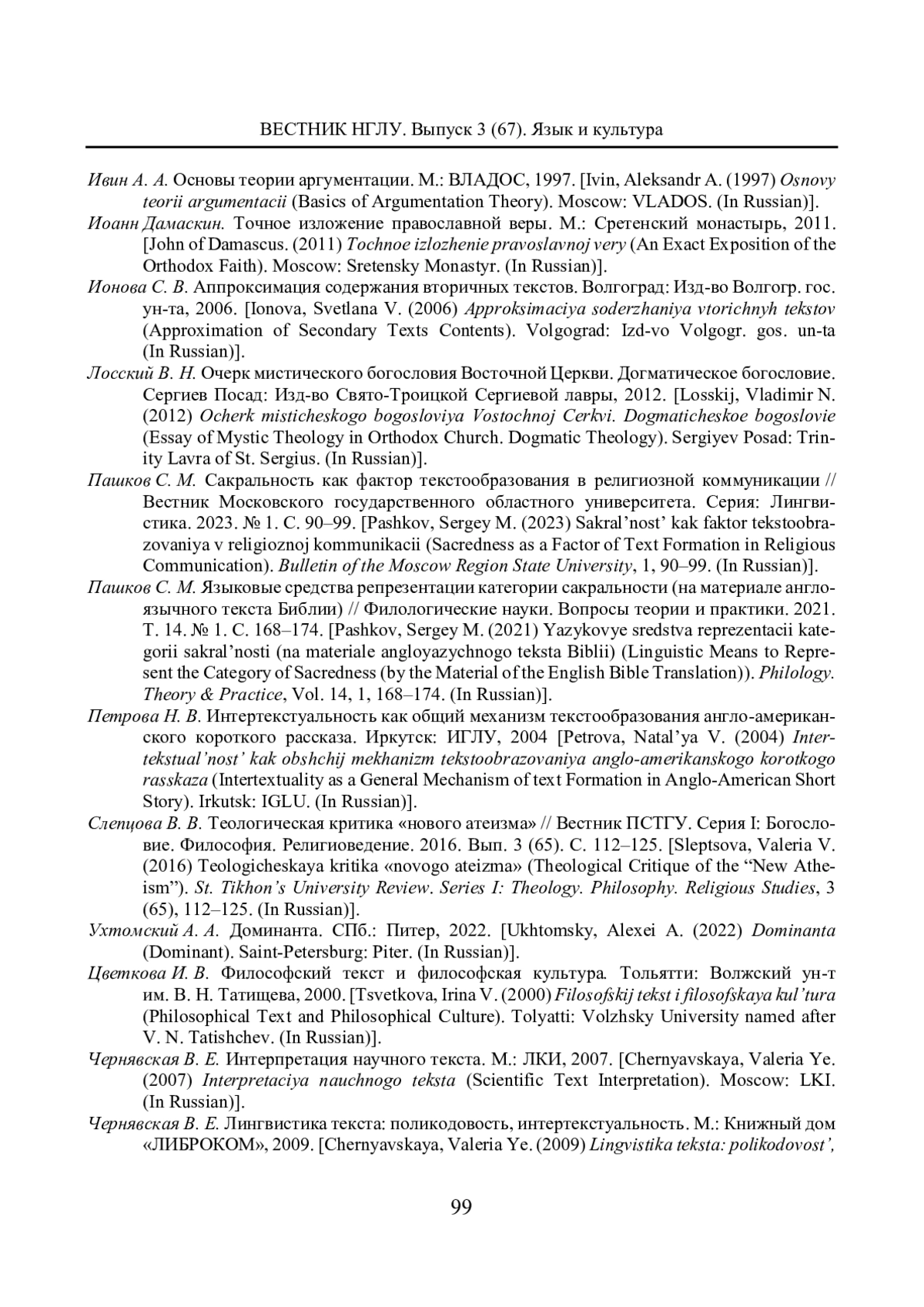 ВЕСТНИК НГЛУ. Выпуск 3 (67). Язык и культура

Ивин А. А. Основы теории аргументации. М.: ВЛАДОС, 1997. [Ivin, Aleksandr A. (1997) Osnovy teorii argumentacii (Basics of Argumentation Theory). Moscow: VLADOS. (In Russian)].

Иоанн Дамаскин. Точное изложение православной веры. М.: Сретенский монастырь, 2011. [John of Damascus. (2011) Tochnoe izlozhenie pravoslavnoj very (An Exact Exposition of the Orthodox Faith). Moscow: Sretensky Monastyr. (In Russian)].

Ионова С. В. Аппроксимация содержания вторичных текстов. Волгоград: Изд-во Волгогр. гос. ун-та, 2006. [Ionova, Svetlana V. (2006) Approksimaciya soderzhaniya vtorichnyh tekstov (Approximation of Secondary Texts Contents). Volgograd: Izd-vo Volgogr. gos. un-ta (In Russian)].

Лосский В. Н. Очерк мистического богословия Восточной Церкви. Догматическое богословие. Сергиев Посад: Изд-во Свято-Троицкой Сергиевой лавры, 2012. [Losskij, Vladimir N. (2012) Ocherk misticheskogo bogosloviya Vostochnoj Cerkvi. Dogmaticheskoe bogoslovie (Essay of Mystic Theology in Orthodox Church. Dogmatic Theology). Sergiyev Posad: Trinity Lavra of St. Sergius. (In Russian)].

Пашков С. М. Сакральность как фактор текстообразования в религиозной коммуникации // Вестник Московского государственного областного университета. Серия: Лингвистика. 2023. № 1. С. 90–99. [Pashkov, Sergey M. (2023) Sakral'nost' kak faktor tekstoobrazovaniya v religioznoj kommunikacii (Sacredness as a Factor of Text Formation in Religious Communication). Bulletin of the Moscow Region State University, 1, 90–99. (In Russian)].

Пашков С. М. Языковые средства репрезентации категории сакральности (на материале англоязычного текста Библии) // Филологические науки. Вопросы теории и практики. 2021. Т. 14. № 1. С. 168–174. [Pashkov, Sergey M. (2021) Yazykovye sredstva reprezentacii kategorii sakral'nosti (na materiale angloyazychnogo teksta Biblii) (Linguistic Means to Represent the Category of Sacredness (by the Material of the English Bible Translation)). Philology. Theory & Practice, Vol. 14, 1, 168–174. (In Russian)].

Петрова Н. В. Интертекстуальность как общий механизм текстообразования англо-американского короткого рассказа. Иркутск: ИГЛУ, 2004 [Petrova, Natal'ya V. (2004) Intertekstual'nost' kak obshchij mekhanizm tekstoobrazovaniya anglo-amerikanskogo korotkogo rasskaza (Intertextuality as a General Mechanism of text Formation in Anglo-American Short Story). Irkutsk: IGLU. (In Russian)].

Слепцова В. В. Теологическая критика «нового атеизма» // Вестник ПСТГУ. Серия I: Богословие. Философия. Религиоведение. 2016. Вып. 3 (65). С. 112–125. [Sleptsova, Valeria V. (2016) Teologicheskaya kritika «novogo ateizma» (Theological Critique of the "New Atheism"). St. Tikhon's University Review. Series I: Theology. Philosophy. Religious Studies, 3 (65), 112–125. (In Russian)].

Ухтомский А. А. Доминанта. СПб.: Питер, 2022. [Ukhtomsky, Alexei A. (2022) Dominanta (Dominant). Saint-Petersburg: Piter. (In Russian)].

Цветкова И. В. Философский текст и философская культура. Тольятти: Волжский ун-т им. В. Н. Татищева, 2000. [Tsvetkova, Irina V. (2000) Filosofskij tekst i filosofskaya kul'tura (Philosophical Text and Philosophical Culture). Tolyatti: Volzhsky University named after V. N. Tatishchev. (In Russian)].

Чернявская В. Е. Интерпретация научного текста. М.: ЛКИ, 2007. [Chernyavskaya, Valeria Ye. (2007) Interpretaciya nauchnogo teksta (Scientific Text Interpretation). Moscow: LKI. (In Russian)].

Чернявская В. Е. Лингвистика текста: поликодовость, интертекстуальность. М.: Книжный дом «ЛИБРОКОМ», 2009. [Chernyavskaya, Valeria Ye. (2009) Lingvistika teksta: polikodovost',

99